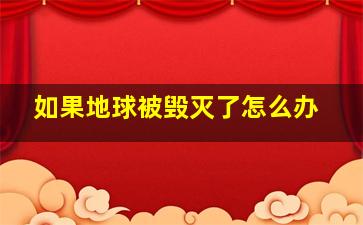 如果地球被毁灭了怎么办